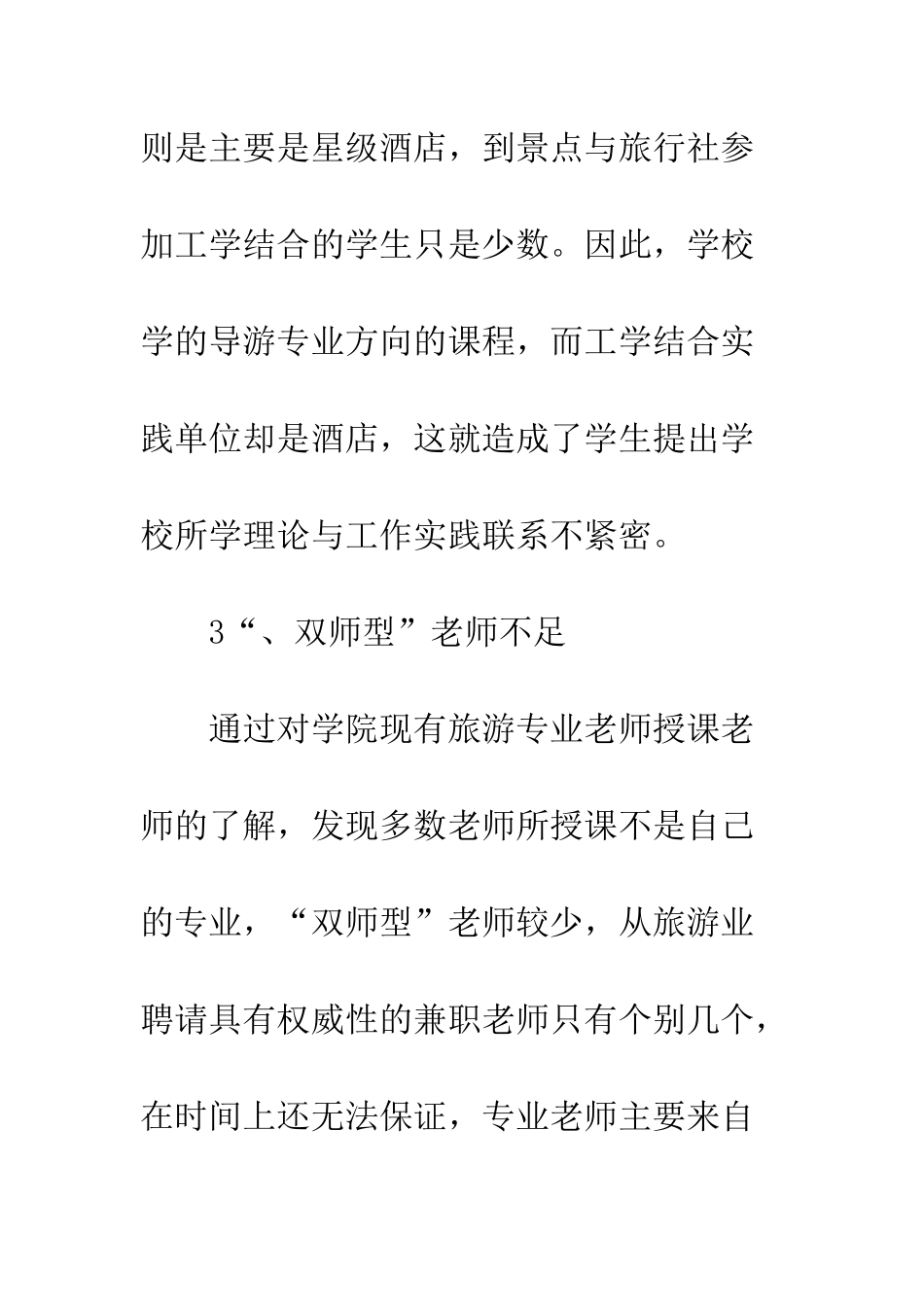 则是主要是星级酒店，到景点与旅行社参加工学结合的学生只是少数。因此，学校学的导游专业方向的课程，而工学结合实践单位却是酒店，这就造成了学生提出学校所学理论与工作实践联系不紧密。

3“、双师型”老师不足

通过对学院现有旅游专业老师授课老师的了解，发现多数老师所授课不是自己的专业，“双师型”老师较少，从旅游业聘请具有权威性的兼职老师只有个别几个，在时间上还无法保证，专业老师主要来自